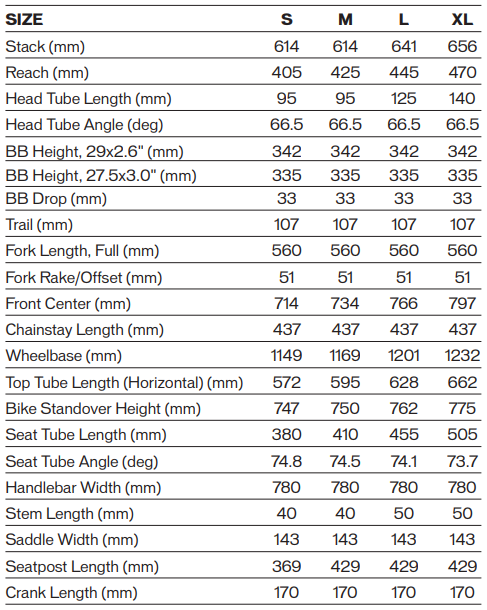 | SIZE | S | M | L | XL |
|---|---|---|---|---|
| Stack (mm) | 614 | 614 | 641 | 656 |
| Reach (mm) | 405 | 425 | 445 | 470 |
| Head Tube Length (mm) | 95 | 95 | 125 | 140 |
| Head Tube Angle (deg) | 66.5 | 66.5 | 66.5 | 66.5 |
| BB Height, 29x2.6" (mm) | 342 | 342 | 342 | 342 |
| BB Height, 27.5x3.0" (mm) | 335 | 335 | 335 | 335 |
| BB Drop (mm) | 33 | 33 | 33 | 33 |
| Trail (mm) | 107 | 107 | 107 | 107 |
| Fork Length, Full (mm) | 560 | 560 | 560 | 560 |
| Fork Rake/Offset (mm) | 51 | 51 | 51 | 51 |
| Front Center (mm) | 714 | 734 | 766 | 797 |
| Chainstay Length (mm) | 437 | 437 | 437 | 437 |
| Wheelbase (mm) | 1149 | 1169 | 1201 | 1232 |
| Top Tube Length (Horizontal) (mm) | 572 | 595 | 628 | 662 |
| Bike Standover Height (mm) | 747 | 750 | 762 | 775 |
| Seat Tube Length (mm) | 380 | 410 | 455 | 505 |
| Seat Tube Angle (deg) | 74.8 | 74.5 | 74.1 | 73.7 |
| Handlebar Width (mm) | 780 | 780 | 780 | 780 |
| Stem Length (mm) | 40 | 40 | 50 | 50 |
| Saddle Width (mm) | 143 | 143 | 143 | 143 |
| Seatpost Length (mm) | 369 | 429 | 429 | 429 |
| Crank Length (mm) | 170 | 170 | 170 | 170 |